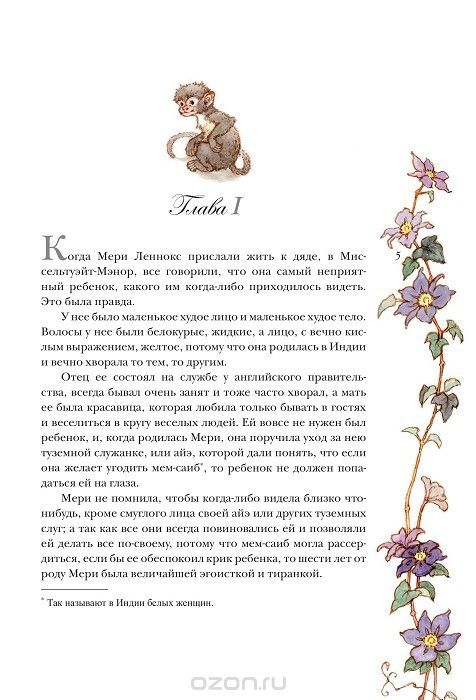 Глава I

Когда Мери Леннокс прислали жить к дяде, в Миссельтуэйт-Мэнор, все говорили, что она самый неприятный ребенок, какого им когда-либо приходилось видеть. Это была правда.

5

У нее было маленькое худое лицо и маленькое худое тело. Волосы у нее были белокурые, жидкие, а лицо, с вечно кислым выражением, желтое, потому что она родилась в Индии и вечно хворала то тем, то другим.

Отец ее состоял на службе у английского правительства, всегда бывал очень занят и тоже часто хворал, а мать ее была красавица, которая любила только бывать в гостях и веселиться в кругу веселых людей. Ей вовсе не нужен был ребенок, и, когда родилась Мери, она поручила уход за нею туземной служанке, или айэ, которой дали понять, что если она желает угодить мем-саиб*, то ребенок не должен попадаться ей на глаза.

Мери не помнила, чтобы когда-либо видела близко что-нибудь, кроме смуглого лица своей айэ или других туземных слуг; а так как все они всегда повиновались ей и позволяли ей делать все по-своему, потому что мем-саиб могла рассердиться, если бы ее обеспокоил крик ребенка, то шести лет от роду Мери была величайшей эгоисткой и тиранкой.

* Так называют в Индии белых женщин.

ozon.ru